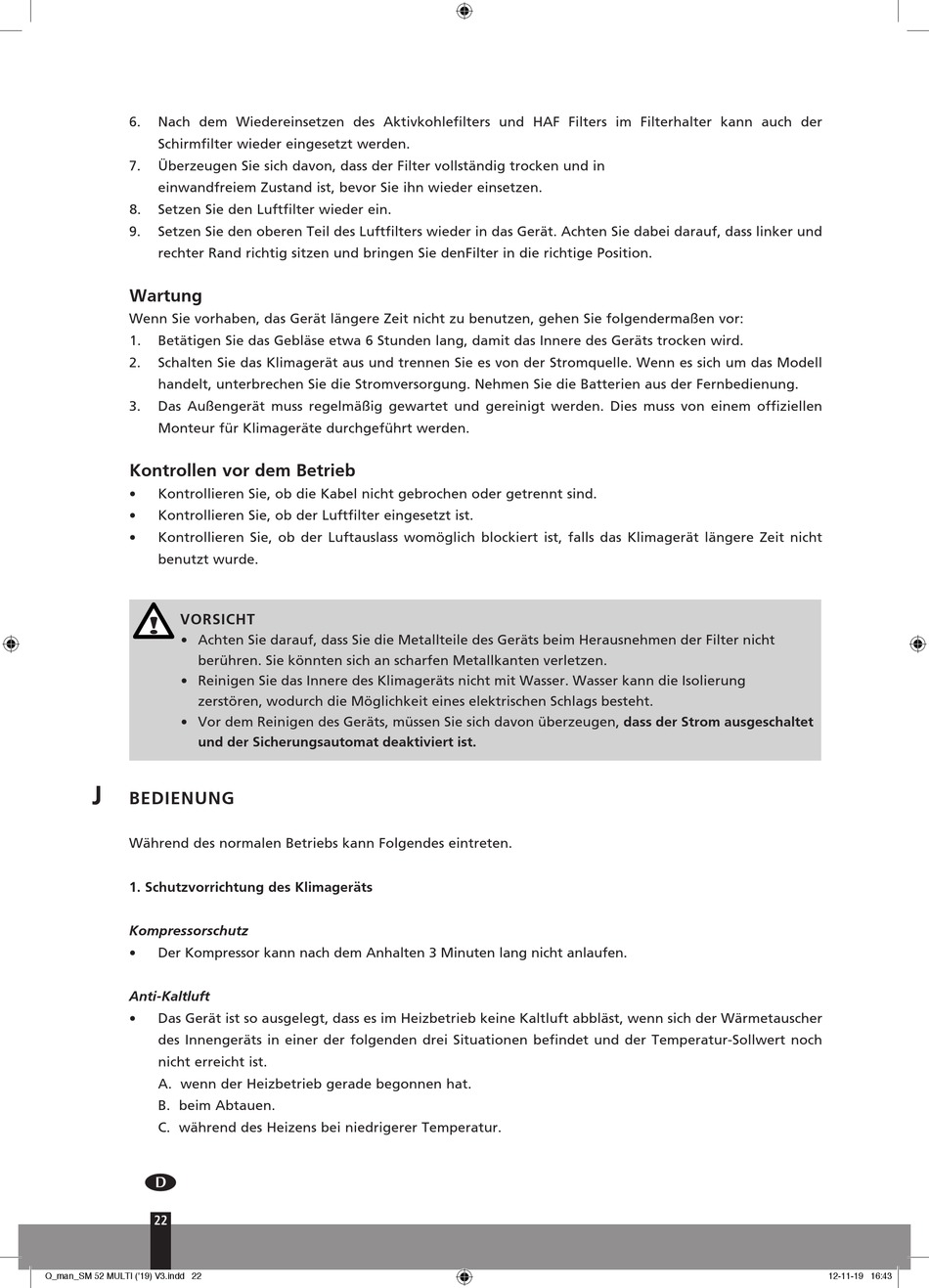 6. Nach dem Wiedereinsetzen des Aktivkohlefilters und HAF Filters im Filterhalter kann auch der Schirmfilter wieder eingesetzt werden.
7. Überzeugen Sie sich davon, dass der Filter vollständig trocken und in einwandfreiem Zustand ist, bevor Sie ihn wieder einsetzen.
8. Setzen Sie den Luftfilter wieder ein.
9. Setzen Sie den oberen Teil des Luftfilters wieder in das Gerät. Achten Sie dabei darauf, dass linker und rechter Rand richtig sitzen und bringen Sie denFilter in die richtige Position.

Wartung
Wenn Sie vorhaben, das Gerät längere Zeit nicht zu benutzen, gehen Sie folgendermaßen vor:
1. Betätigen Sie das Gebläse etwa 6 Stunden lang, damit das Innere des Geräts trocken wird.
2. Schalten Sie das Klimagerät aus und trennen Sie es von der Stromquelle. Wenn es sich um das Modell handelt, unterbrechen Sie die Stromversorgung. Nehmen Sie die Batterien aus der Fernbedienung.
3. Das Außengerät muss regelmäßig gewartet und gereinigt werden. Dies muss von einem offiziellen Monteur für Klimageräte durchgeführt werden.

Kontrollen vor dem Betrieb
• Kontrollieren Sie, ob die Kabel nicht gebrochen oder getrennt sind.
• Kontrollieren Sie, ob der Luftfilter eingesetzt ist.
• Kontrollieren Sie, ob der Luftauslass womöglich blockiert ist, falls das Klimagerät längere Zeit nicht benutzt wurde.

VORSICHT
• Achten Sie darauf, dass Sie die Metallteile des Geräts beim Herausnehmen der Filter nicht berühren. Sie könnten sich an scharfen Metallkanten verletzen.
• Reinigen Sie das Innere des Klimageräts nicht mit Wasser. Wasser kann die Isolierung zerstören, wodurch die Möglichkeit eines elektrischen Schlags besteht.
• Vor dem Reinigen des Geräts, müssen Sie sich davon überzeugen, dass der Strom ausgeschaltet und der Sicherungsautomat deaktiviert ist.

J BEDIENUNG

Während des normalen Betriebs kann Folgendes eintreten.

1. Schutzvorrichtung des Klimageräts

Kompressorschutz
• Der Kompressor kann nach dem Anhalten 3 Minuten lang nicht anlaufen.

Anti-Kaltluft
• Das Gerät ist so ausgelegt, dass es im Heizbetrieb keine Kaltluft abbläst, wenn sich der Wärmetauscher des Innengeräts in einer der folgenden drei Situationen befindet und der Temperatur-Sollwert noch nicht erreicht ist.
A. wenn der Heizbetrieb gerade begonnen hat.
B. beim Abtauen.
C. während des Heizens bei niedrigerer Temperatur.

D
22

Q_man_SM 52 MULTI ('19) V3.indd 22
12-11-19 16:43